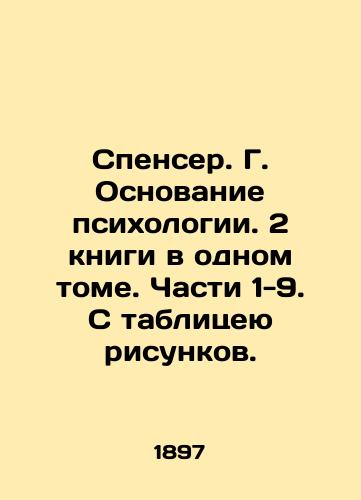 Спенсер. Г. Основание психологии. 2 книги в одном томе. Части 1-9. С таблицею рисунков.

1897